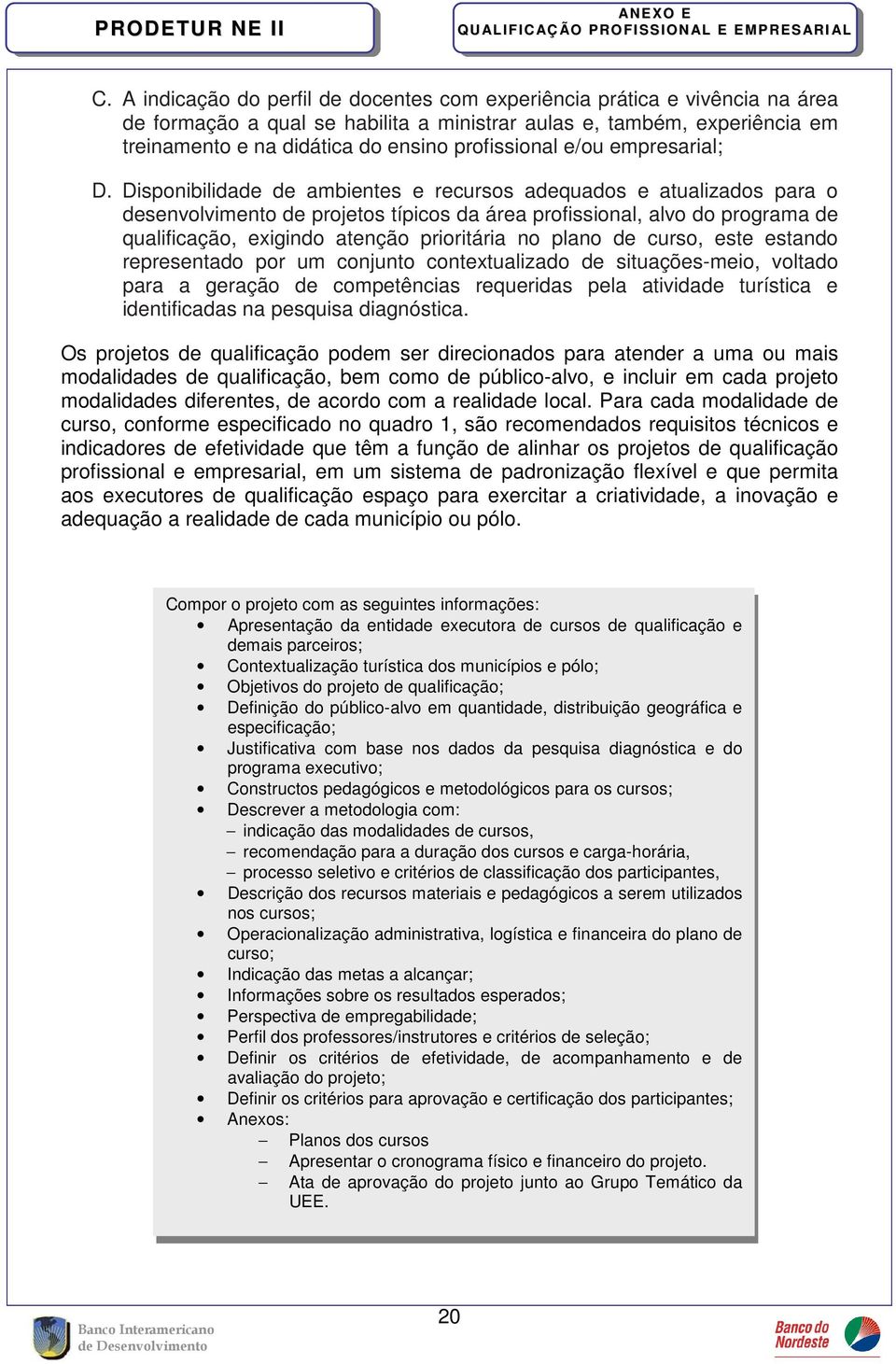 PRODETUR NE II

ANEXO E
QUALIFICAÇÃO PROFISSIONAL E EMPRESARIAL

C. A indicação do perfil de docentes com experiência prática e vivência na área de formação a qual se habilita a ministrar aulas e, também, experiência em treinamento e na didática do ensino profissional e/ou empresarial;

D. Disponibilidade de ambientes e recursos adequados e atualizados para o desenvolvimento de projetos típicos da área profissional, alvo do programa de qualificação, exigindo atenção prioritária no plano de curso, este estando representado por um conjunto contextualizado de situações-meio, voltado para a geração de competências requeridas pela atividade turística e identificadas na pesquisa diagnóstica.

Os projetos de qualificação podem ser direcionados para atender a uma ou mais modalidades de qualificação, bem como de público-alvo, e incluir em cada projeto modalidades diferentes, de acordo com a realidade local. Para cada modalidade de curso, conforme especificado no quadro 1, são recomendados requisitos técnicos e indicadores de efetividade que têm a função de alinhar os projetos de qualificação profissional e empresarial, em um sistema de padronização flexível e que permita aos executores de qualificação espaço para exercitar a criatividade, a inovação e adequação a realidade de cada município ou pólo.

Compor o projeto com as seguintes informações:
• Apresentação da entidade executora de cursos de qualificação e demais parceiros;
• Contextualização turística dos municípios e pólo;
• Objetivos do projeto de qualificação;
• Definição do público-alvo em quantidade, distribuição geográfica e especificação;
• Justificativa com base nos dados da pesquisa diagnóstica e do programa executivo;
• Constructos pedagógicos e metodológicos para os cursos;
• Descrever a metodologia com:
– indicação das modalidades de cursos,
– recomendação para a duração dos cursos e carga-horária,
– processo seletivo e critérios de classificação dos participantes,
• Descrição dos recursos materiais e pedagógicos a serem utilizados nos cursos;
• Operacionalização administrativa, logística e financeira do plano de curso;
• Indicação das metas a alcançar;
• Informações sobre os resultados esperados;
• Perspectiva de empregabilidade;
• Perfil dos professores/instrutores e critérios de seleção;
• Definir os critérios de efetividade, de acompanhamento e de avaliação do projeto;
• Definir os critérios para aprovação e certificação dos participantes;
• Anexos:
– Planos dos cursos
– Apresentar o cronograma físico e financeiro do projeto.
– Ata de aprovação do projeto junto ao Grupo Temático da UEE.

20

Banco Interamericano de Desenvolvimento

Banco do Nordeste